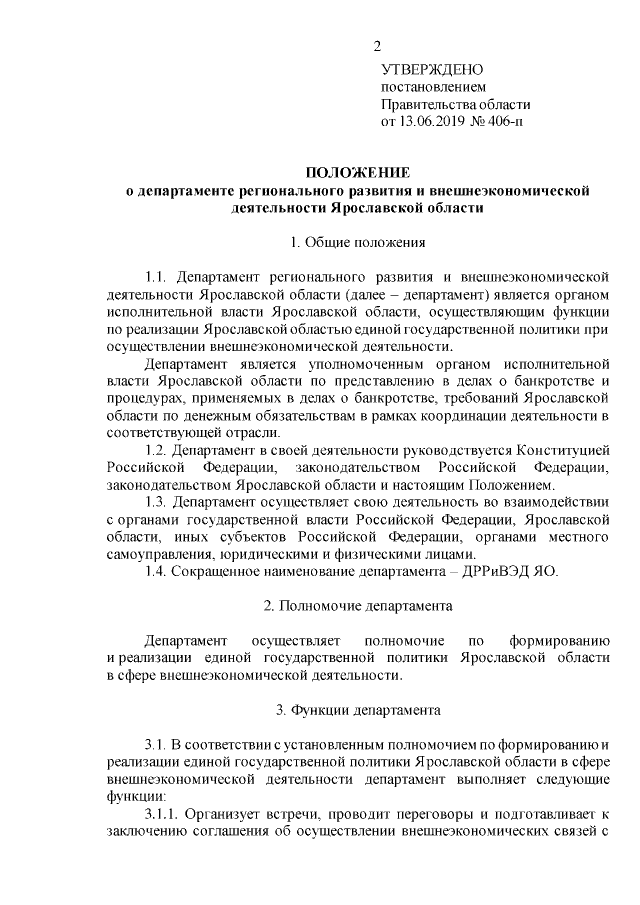 2

УТВЕРЖДЕНО
постановлением
Правительства области
от 13.06.2019 № 406-п

ПОЛОЖЕНИЕ
о департаменте регионального развития и внешнеэкономической деятельности Ярославской области

1. Общие положения

1.1. Департамент регионального развития и внешнеэкономической деятельности Ярославской области (далее – департамент) является органом исполнительной власти Ярославской области, осуществляющим функции по реализации Ярославской областью единой государственной политики при осуществлении внешнеэкономической деятельности.

Департамент является уполномоченным органом исполнительной власти Ярославской области по представлению в делах о банкротстве и процедурах, применяемых в делах о банкротстве, требований Ярославской области по денежным обязательствам в рамках координации деятельности в соответствующей отрасли.

1.2. Департамент в своей деятельности руководствуется Конституцией Российской Федерации, законодательством Российской Федерации, законодательством Ярославской области и настоящим Положением.

1.3. Департамент осуществляет свою деятельность во взаимодействии с органами государственной власти Российской Федерации, Ярославской области, иных субъектов Российской Федерации, органами местного самоуправления, юридическими и физическими лицами.

1.4. Сокращенное наименование департамента – ДРРиВЭД ЯО.

2. Полномочие департамента

Департамент осуществляет полномочие по формированию и реализации единой государственной политики Ярославской области в сфере внешнеэкономической деятельности.

3. Функции департамента

3.1. В соответствии с установленным полномочием по формированию и реализации единой государственной политики Ярославской области в сфере внешнеэкономической деятельности департамент выполняет следующие функции:

3.1.1. Организует встречи, проводит переговоры и подготавливает к заключению соглашения об осуществлении внешнеэкономических связей с